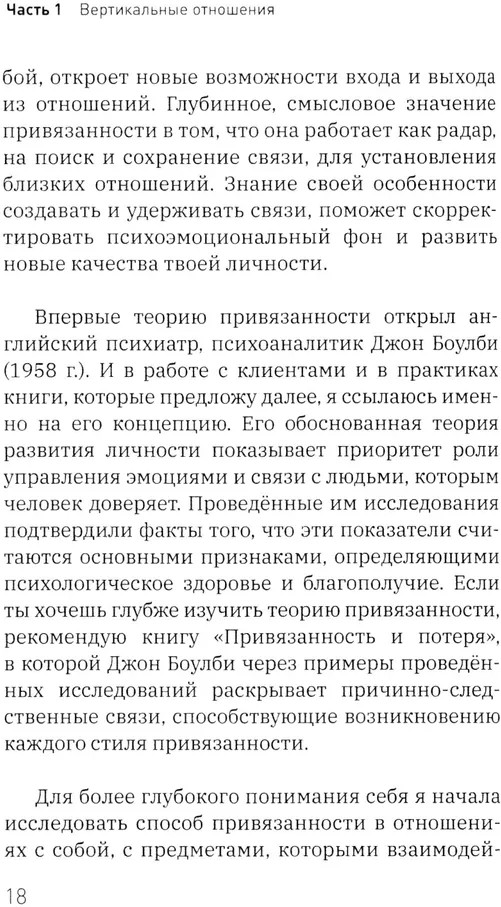 Часть 1 Вертикальные отношения

бой, откроет новые возможности входа и выхода из отношений. Глубинное, смысловое значение привязанности в том, что она работает как радар, на поиск и сохранение связи, для установления близких отношений. Знание своей особенности создавать и удерживать связи, поможет скорректировать психоэмоциональный фон и развить новые качества твоей личности.

Впервые теорию привязанности открыл английский психиатр, психоаналитик Джон Боулби (1958 г.). И в работе с клиентами и в практиках книги, которые предложу далее, я ссылаюсь именно на его концепцию. Его обоснованная теория развития личности показывает приоритет роли управления эмоциями и связи с людьми, которым человек доверяет. Проведённые им исследования подтвердили факты того, что эти показатели считаются основными признаками, определяющими психологическое здоровье и благополучие. Если ты хочешь глубже изучить теорию привязанности, рекомендую книгу «Привязанность и потеря», в которой Джон Боулби через примеры проведённых исследований раскрывает причинно-следственные связи, способствующие возникновению каждого стиля привязанности.

Для более глубокого понимания себя я начала исследовать способ привязанности в отношениях с собой, с предметами, которыми взаимодей-

18